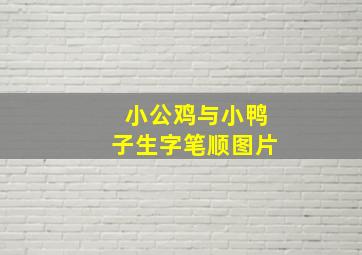 小公鸡与小鸭子生字笔顺图片